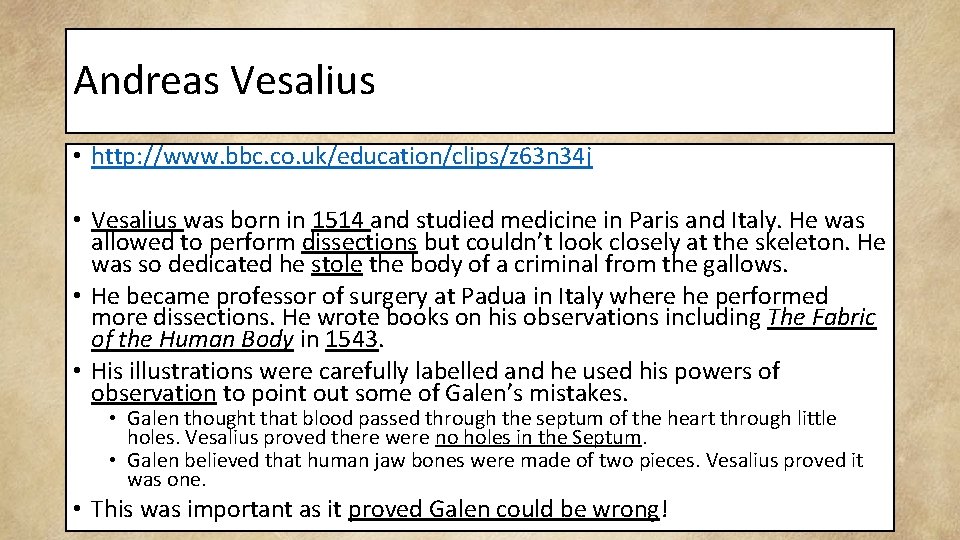 Andreas Vesalius

• http://www.bbc.co.uk/education/clips/z63n34j

• Vesalius was born in 1514 and studied medicine in Paris and Italy. He was allowed to perform dissections but couldn't look closely at the skeleton. He was so dedicated he stole the body of a criminal from the gallows.

• He became professor of surgery at Padua in Italy where he performed more dissections. He wrote books on his observations including The Fabric of the Human Body in 1543.

• His illustrations were carefully labelled and he used his powers of observation to point out some of Galen's mistakes.

• Galen thought that blood passed through the septum of the heart through little holes. Vesalius proved there were no holes in the Septum.

• Galen believed that human jaw bones were made of two pieces. Vesalius proved it was one.

• This was important as it proved Galen could be wrong!